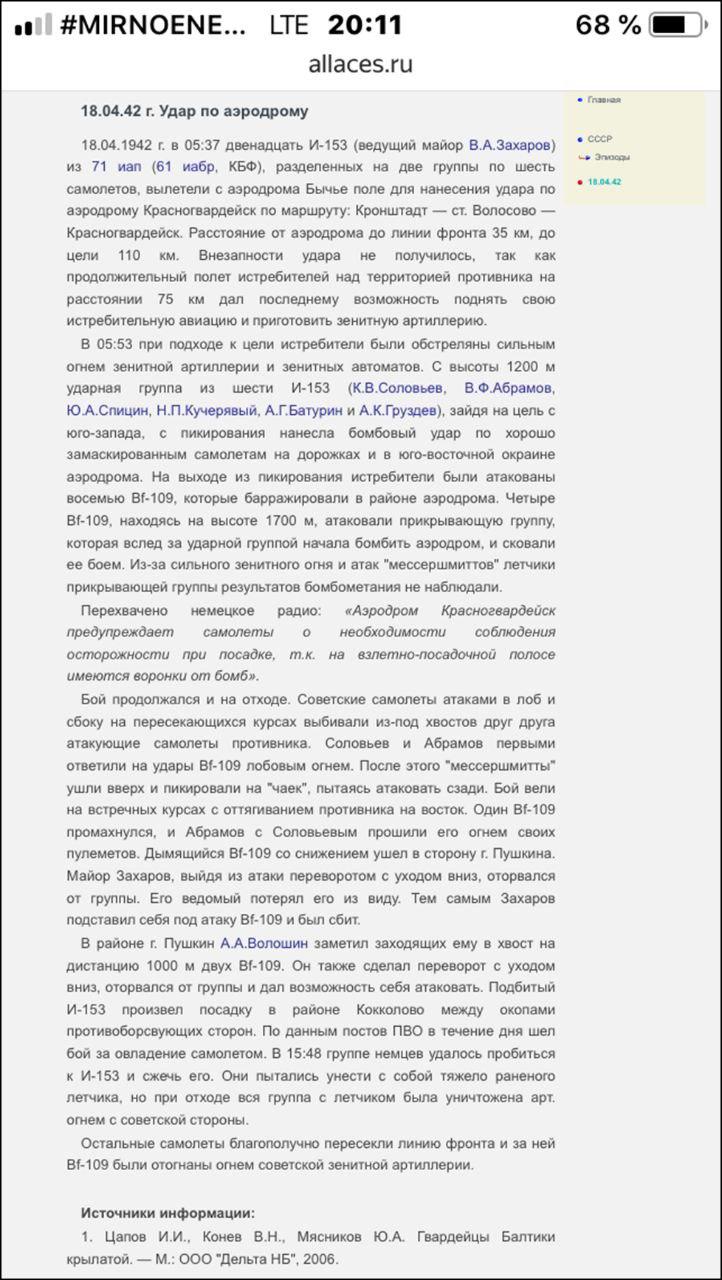 #MIRNOENE... LTE 20:11 68 %
allaces.ru

18.04.42 г. Удар по аэродрому

18.04.1942 г. в 05:37 двенадцать И-153 (ведущий майор В.А.Захаров) из 71 иап (61 иабр, КБФ), разделенных на две группы по шесть самолетов, вылетели с аэродрома Бычье поле для нанесения удара по аэродрому Красногвардейск по маршруту: Кронштадт — ст. Волосово — Красногвардейск. Расстояние от аэродрома до линии фронта 35 км, до цели 110 км. Внезапности удара не получилось, так как продолжительный полет истребителей над территорией противника на расстоянии 75 км дал последнему возможность поднять свою истребительную авиацию и приготовить зенитную артиллерию.

В 05:53 при подходе к цели истребители были обстреляны сильным огнем зенитной артиллерии и зенитных автоматов. С высоты 1200 м ударная группа из шести И-153 (К.В.Соловьев, В.Ф.Абрамов, Ю.А.Спицин, Н.П.Кучерявый, А.Г.Батурин и А.К.Груздев), зайдя на цель с юго-запада, с пикирования нанесла бомбовый удар по хорошо замаскированным самолетам на дорожках и в юго-восточной окраине аэродрома. На выходе из пикирования истребители были атакованы восемью Bf-109, которые барражировали в районе аэродрома. Четыре Bf-109, находясь на высоте 1700 м, атаковали прикрывающую группу, которая вслед за ударной группой начала бомбить аэродром, и сковали ее боем. Из-за сильного зенитного огня и атак "мессершмиттов" летчики прикрывающей группы результатов бомбометания не наблюдали.

Перехвачено немецкое радио: «Аэродром Красногвардейск предупреждает самолеты о необходимости соблюдения осторожности при посадке, т.к. на взлетно-посадочной полосе имеются воронки от бомб».

Бой продолжался и на отходе. Советские самолеты атаками в лоб и сбоку на пересекающихся курсах выбивали из-под хвостов друг друга атакующие самолеты противника. Соловьев и Абрамов первыми ответили на удары Bf-109 лобовым огнем. После этого "мессершмитты" ушли вверх и пикировали на "чаек", пытаясь атаковать сзади. Бой вели на встречных курсах с оттягиванием противника на восток. Один Bf-109 промахнулся, и Абрамов с Соловьевым прошили его огнем своих пулеметов. Дымящийся Bf-109 со снижением ушел в сторону г. Пушкина. Майор Захаров, выйдя из атаки переворотом с уходом вниз, оторвался от группы. Его ведомый потерял его из виду. Тем самым Захаров подставил себя под атаку Bf-109 и был сбит.

В районе г. Пушкин А.А.Волошин заметил заходящих ему в хвост на дистанцию 1000 м двух Bf-109. Он также сделал переворот с уходом вниз, оторвался от группы и дал возможность себя атаковать. Подбитый И-153 произвел посадку в районе Кокколово между окопами противоборсвующих сторон. По данным постов ПВО в течение дня шел бой за овладение самолетом. В 15:48 группе немцев удалось пробиться к И-153 и сжечь его. Они пытались унести с собой тяжело раненого летчика, но при отходе вся группа с летчиком была уничтожена арт. огнем с советской стороны.

Остальные самолеты благополучно пересекли линию фронта и за ней Bf-109 были отогнаны огнем советской зенитной артиллерии.

Источники информации:
1. Цапов И.И., Конев В.Н., Мясников Ю.А. Гвардейцы Балтики крылатой. — М.: ООО "Дельта НБ", 2006.

Главная
СССР
Эпизоды
18.04.42